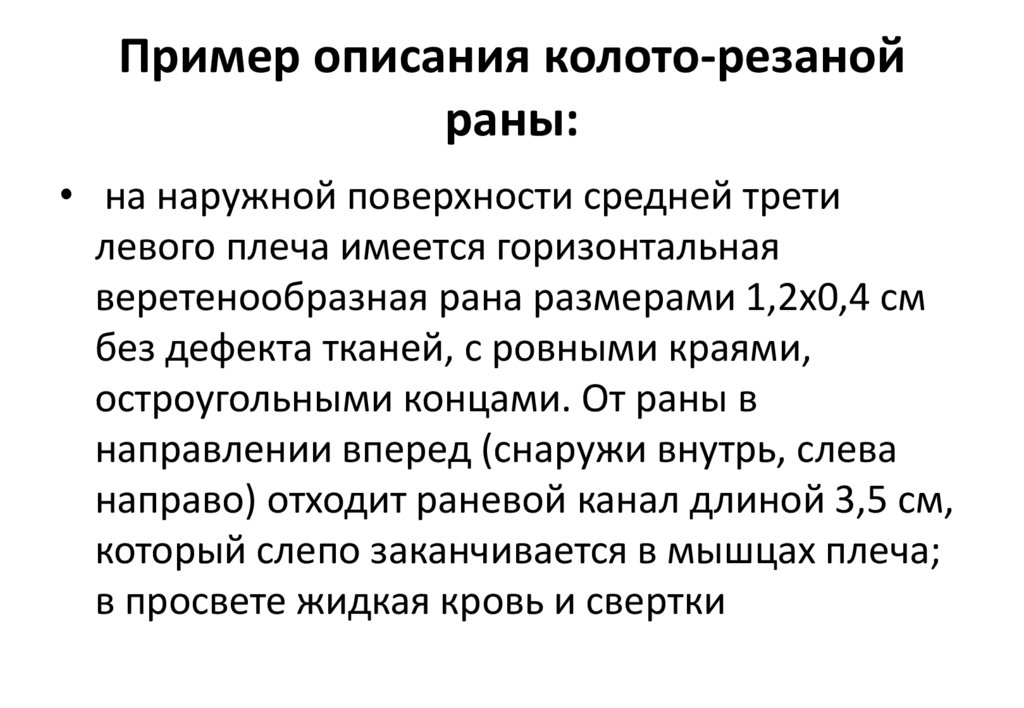 Пример описания колото-резаной раны:

• на наружной поверхности средней трети левого плеча имеется горизонтальная веретенообразная рана размерами 1,2х0,4 см без дефекта тканей, с ровными краями, остроугольными концами. От раны в направлении вперед (снаружи внутрь, слева направо) отходит раневой канал длиной 3,5 см, который слепо заканчивается в мышцах плеча; в просвете жидкая кровь и свертки